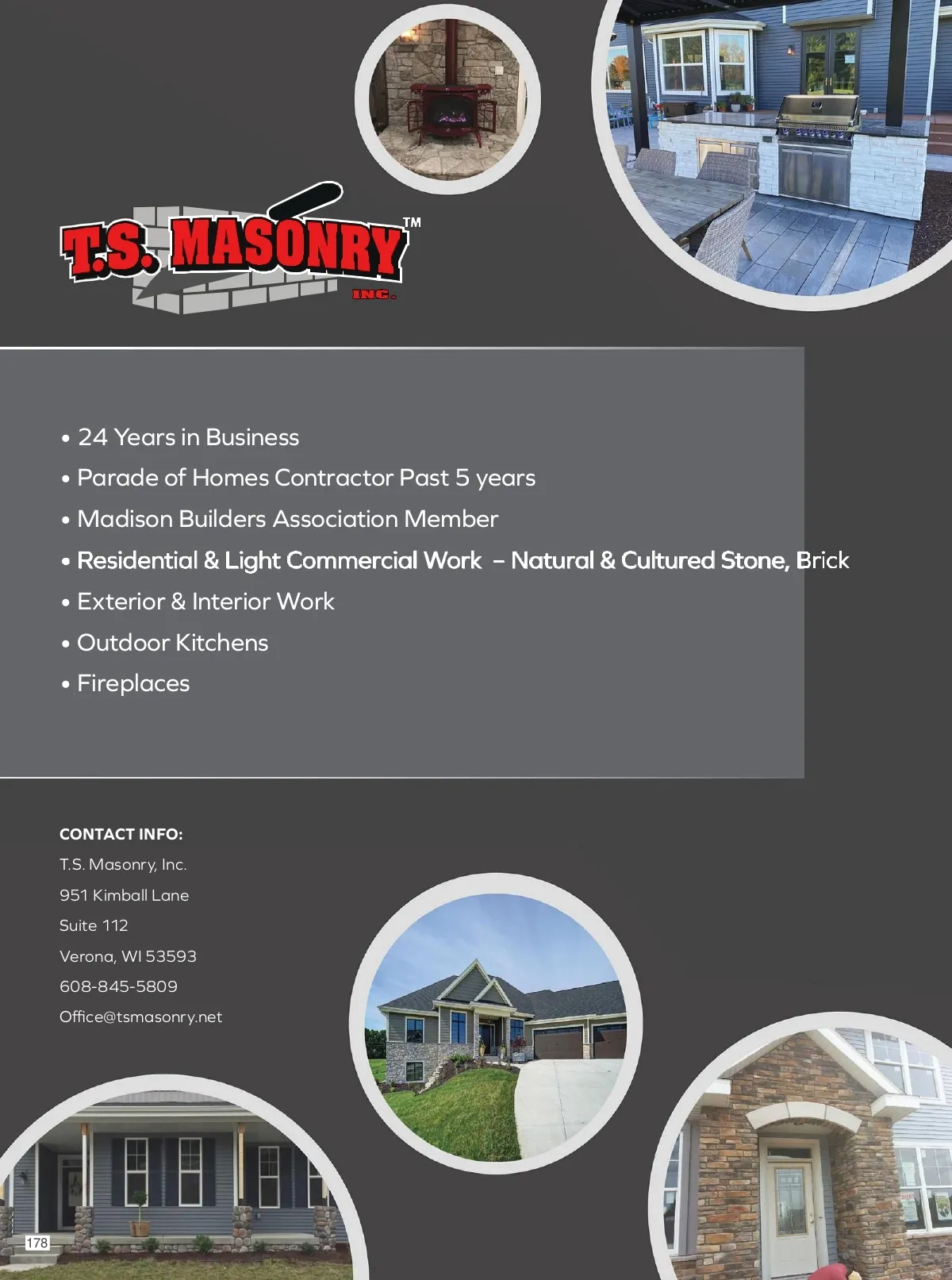 T.S. MASONRY™
INC.

• 24 Years in Business
• Parade of Homes Contractor Past 5 years
• Madison Builders Association Member
• Residential & Light Commercial Work – Natural & Cultured Stone, Brick
• Exterior & Interior Work
• Outdoor Kitchens
• Fireplaces

CONTACT INFO:
T.S. Masonry, Inc.
951 Kimball Lane
Suite 112
Verona, WI 53593
608-845-5809
Office@tsmasonry.net

178